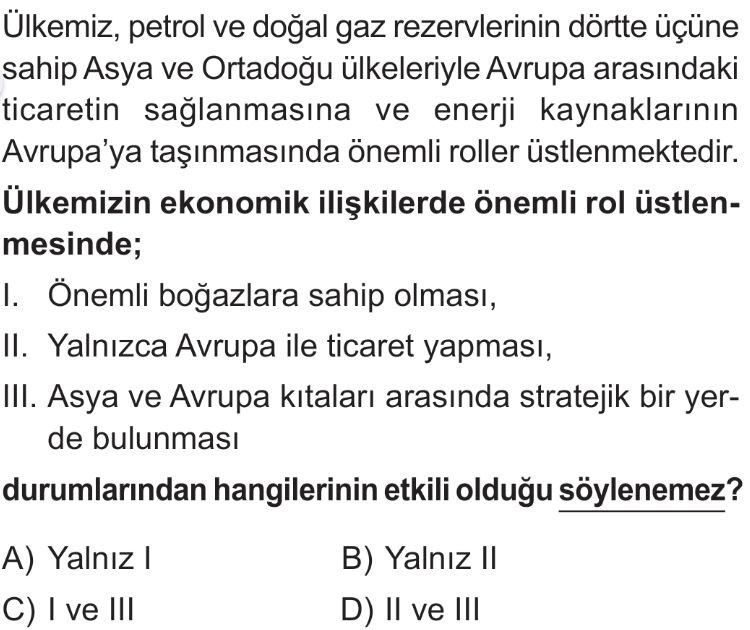 Ülkemiz, petrol ve doğal gaz rezervlerinin dörtte üçüne sahip Asya ve Ortadoğu ülkeleriyle Avrupa arasındaki ticaretin sağlanmasına ve enerji kaynaklarının Avrupa'ya taşınmasında önemli roller üstlenmektedir.

Ülkemizin ekonomik ilişkilerde önemli rol üstlenmesinde;

I. Önemli boğazlara sahip olması,

II. Yalnızca Avrupa ile ticaret yapması,

III. Asya ve Avrupa kıtaları arasında stratejik bir yerde bulunması

durumlarından hangilerinin etkili olduğu söylenemez?

A) Yalnız I
B) Yalnız II
C) I ve III
D) II ve III